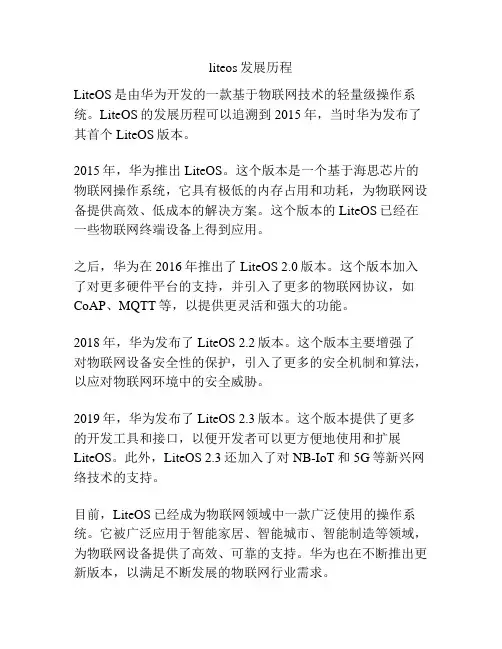 liteos 发展历程

LiteOS 是由华为开发的一款基于物联网技术的轻量级操作系统。LiteOS 的发展历程可以追溯到 2015 年，当时华为发布了其首个 LiteOS 版本。

2015 年，华为推出 LiteOS。这个版本是一个基于海思芯片的物联网操作系统，它具有极低的内存占用和功耗，为物联网设备提供高效、低成本的解决方案。这个版本的 LiteOS 已经在一些物联网终端设备上得到应用。

之后，华为在 2016 年推出了 LiteOS 2.0 版本。这个版本加入了对更多硬件平台的支持，并引入了更多的物联网协议，如 CoAP、MQTT 等，以提供更灵活和强大的功能。

2018 年，华为发布了 LiteOS 2.2 版本。这个版本主要增强了对物联网设备安全性的保护，引入了更多的安全机制和算法，以应对物联网环境中的安全威胁。

2019 年，华为发布了 LiteOS 2.3 版本。这个版本提供了更多的开发工具和接口，以便开发者可以更方便地使用和扩展 LiteOS。此外，LiteOS 2.3 还加入了对 NB-IoT 和 5G 等新兴网络技术的支持。

目前，LiteOS 已经成为物联网领域中一款广泛使用的操作系统。它被广泛应用于智能家居、智能城市、智能制造等领域，为物联网设备提供了高效、可靠的支持。华为也在不断推出更新版本，以满足不断发展的物联网行业需求。